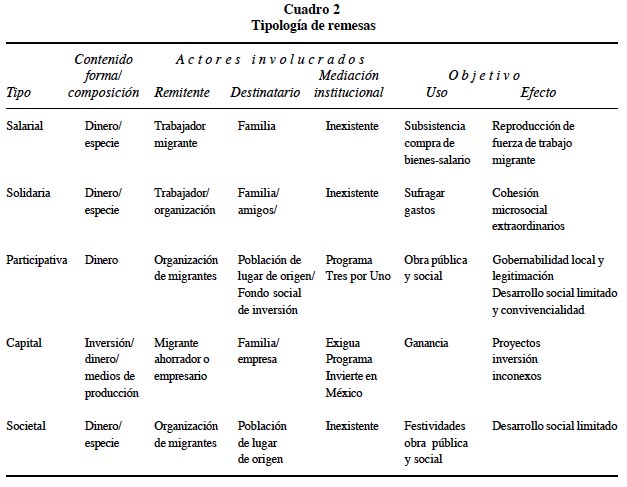 Cuadro 2
Tipología de remesas

| Tipo | Contenido formal/ composición | Actores involucrados: Remitente | Actores involucrados: Destinatario | Actores involucrados: Mediación institucional | Objetivo: Uso | Objetivo: Efecto |
|---|---|---|---|---|---|---|
| Salarial | Dinero/ especie | Trabajador migrante | Familia | Inexistente | Subsistencia compra de bienes-salario | Reproducción de fuerza de trabajo migrante |
| Solidaria | Dinero/ especie | Trabajador/ organización | Familia/ amigos/ | Inexistente | Sufragar gastos | Cohesión microsocial extraordinarios |
| Participativa | Dinero | Organización de migrantes | Población de lugar de origen/ Fondo social de inversión | Programa Tres por Uno | Obra pública y social | Gobernabilidad local y legitimación Desarrollo social limitado y convivencialidad |
| Capital | Inversión/ dinero/ medios de producción | Migrante ahorrador o empresario | Familia/ empresa | Exigua Programa Invierte en México | Ganancia | Proyectos inversión inconexos |
| Societal | Dinero/ especie | Organización de migrantes | Población de lugar de origen | Inexistente | Festividades obra pública y social | Desarrollo social limitado |